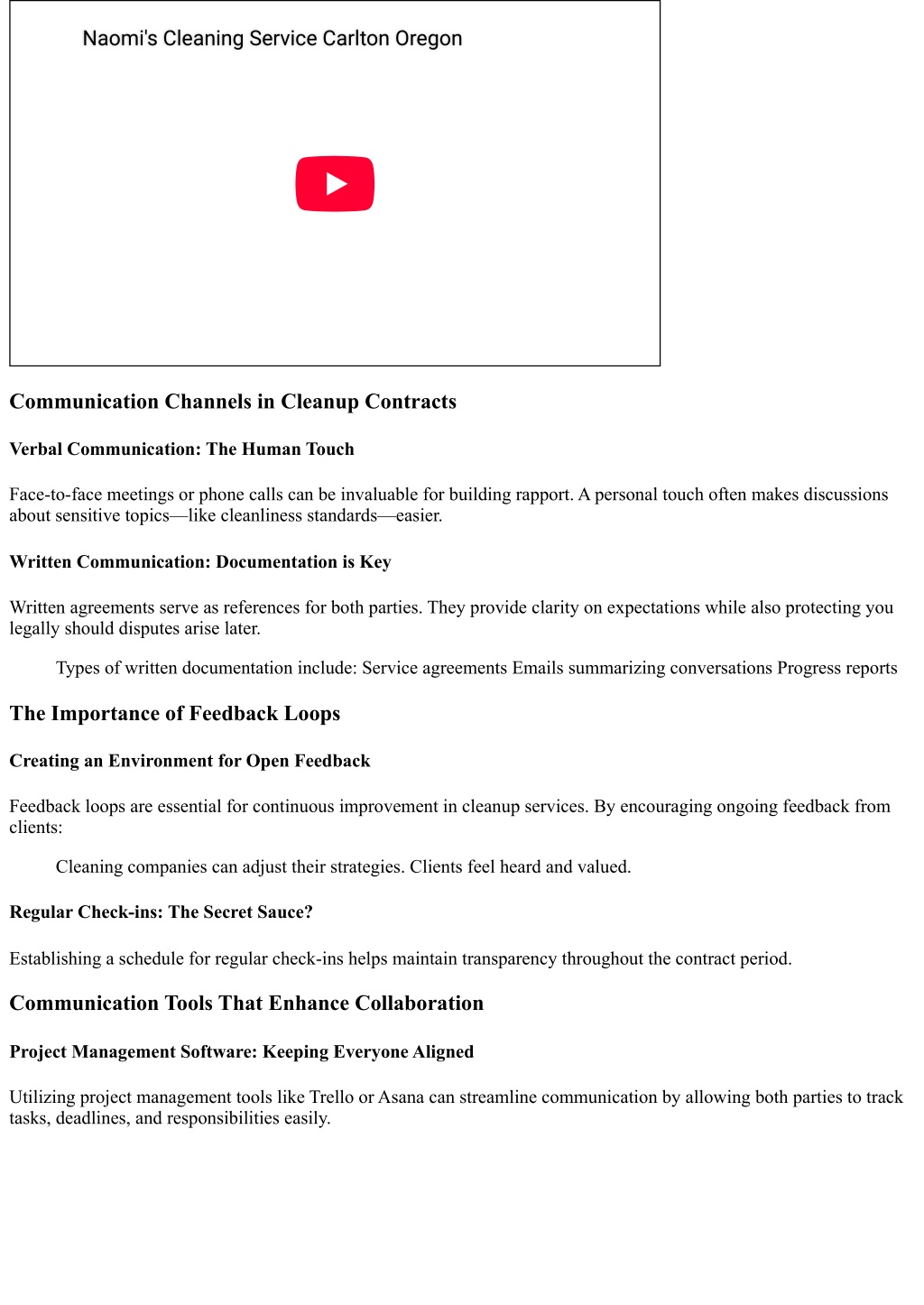 Naomi's Cleaning Service Carlton Oregon

Communication Channels in Cleanup Contracts

Verbal Communication: The Human Touch

Face-to-face meetings or phone calls can be invaluable for building rapport. A personal touch often makes discussions about sensitive topics—like cleanliness standards—easier.

Written Communication: Documentation is Key

Written agreements serve as references for both parties. They provide clarity on expectations while also protecting you legally should disputes arise later.

Types of written documentation include: Service agreements Emails summarizing conversations Progress reports

The Importance of Feedback Loops

Creating an Environment for Open Feedback

Feedback loops are essential for continuous improvement in cleanup services. By encouraging ongoing feedback from clients:

Cleaning companies can adjust their strategies. Clients feel heard and valued.

Regular Check-ins: The Secret Sauce?

Establishing a schedule for regular check-ins helps maintain transparency throughout the contract period.

Communication Tools That Enhance Collaboration

Project Management Software: Keeping Everyone Aligned

Utilizing project management tools like Trello or Asana can streamline communication by allowing both parties to track tasks, deadlines, and responsibilities easily.